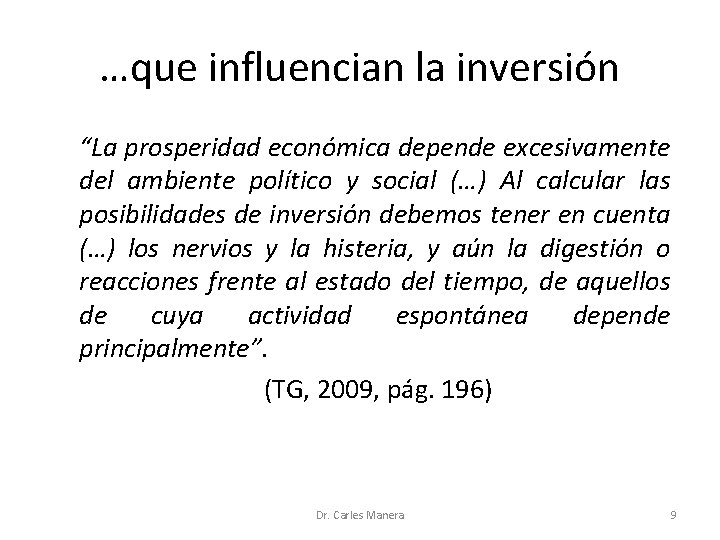 …que influencian la inversión

“La prosperidad económica depende excesivamente del ambiente político y social (…) Al calcular las posibilidades de inversión debemos tener en cuenta (…) los nervios y la histeria, y aún la digestión o reacciones frente al estado del tiempo, de aquellos de cuya actividad espontánea depende principalmente”.

(TG, 2009, pág. 196)

Dr. Carles Manera

9